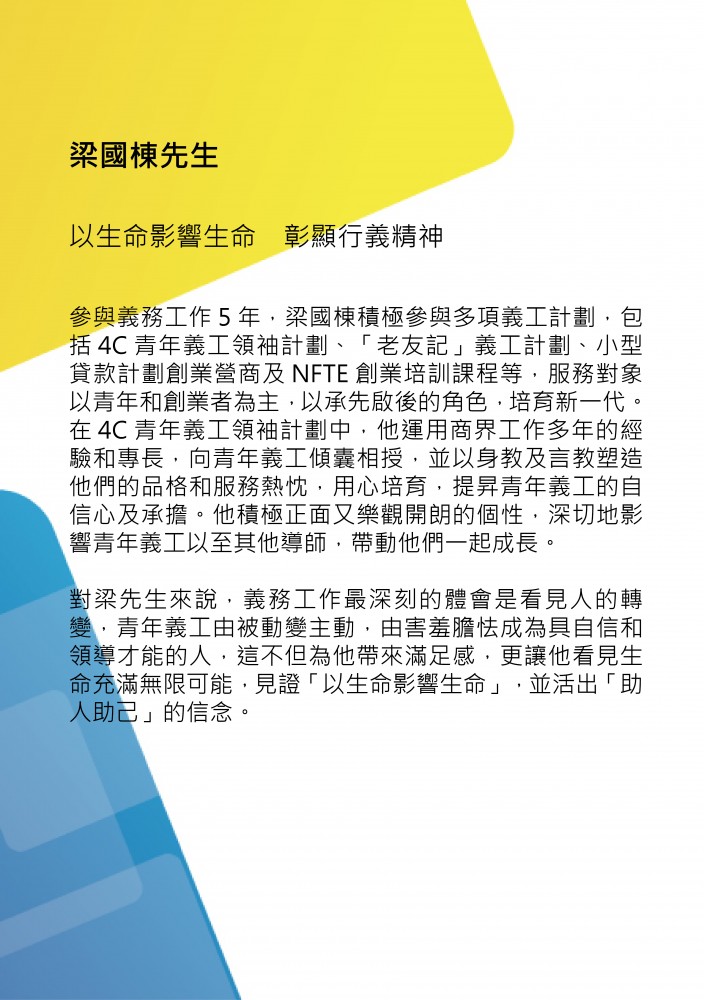 梁國棟先生

以生命影響生命　彰顯行義精神

參與義務工作 5 年，梁國棟積極參與多項義工計劃，包括 4C 青年義工領袖計劃、「老友記」義工計劃、小型貸款計劃創業營商及 NFTE 創業培訓課程等，服務對象以青年和創業者為主，以承先啟後的角色，培育新一代。在 4C 青年義工領袖計劃中，他運用商界工作多年的經驗和專長，向青年義工傾囊相授，並以身教及言教塑造他們的品格和服務熱忱，用心培育，提昇青年義工的自信心及承擔。他積極正面又樂觀開朗的個性，深切地影響青年義工以至其他導師，帶動他們一起成長。

對梁先生來說，義務工作最深刻的體會是看見人的轉變，青年義工由被動變主動，由害羞膽怯成為具自信和領導才能的人，這不但為他帶來滿足感，更讓他看見生命充滿無限可能，見證「以生命影響生命」，並活出「助人助己」的信念。